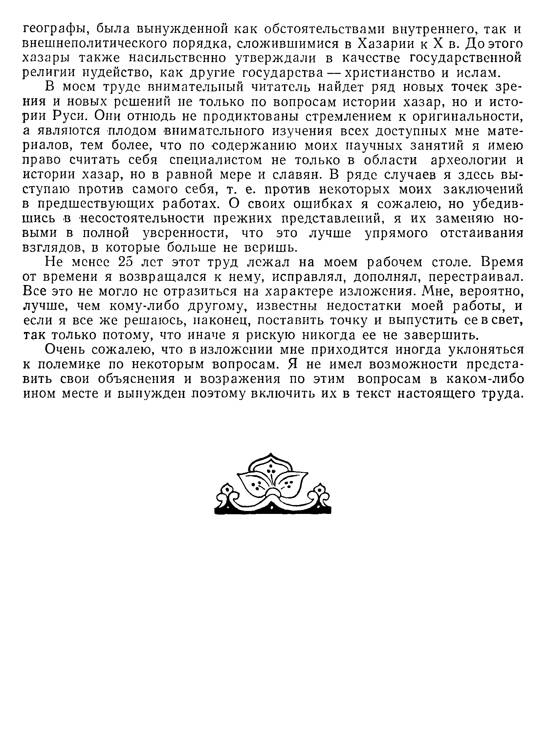 географы, была вынужденной как обстоятельствами внутреннего, так и внешнеполитического порядка, сложившимися в Хазарии к X в. До этого хазары также насильственно утверждали в качестве государственной религии иудейство, как другие государства — христианство и ислам.

В моем труде внимательный читатель найдет ряд новых точек зрения и новых решений не только по вопросам истории хазар, но и истории Руси. Они отнюдь не продиктованы стремлением к оригинальности, а являются плодом внимательного изучения всех доступных мне материалов, тем более, что по содержанию моих научных занятий я имею право считать себя специалистом не только в области археологии и истории хазар, но в равной мере и славян. В ряде случаев я здесь выступаю против самого себя, т. е. против некоторых моих заключений в предшествующих работах. О своих ошибках я сожалею, но убедившись в несостоятельности прежних представлений, я их заменяю новыми в полной уверенности, что это лучше упрямого отстаивания взглядов, в которые больше не веришь.

Не менее 25 лет этот труд лежал на моем рабочем столе. Время от времени я возвращался к нему, исправлял, дополнял, перестраивал. Все это не могло не отразиться на характере изложения. Мне, вероятно, лучше, чем кому-либо другому, известны недостатки моей работы, и если я все же решаюсь, наконец, поставить точку и выпустить ее в свет, так только потому, что иначе я рискую никогда ее не завершить.

Очень сожалею, что в изложении мне приходится иногда уклоняться к полемике по некоторым вопросам. Я не имел возможности представить свои объяснения и возражения по этим вопросам в каком-либо ином месте и вынужден поэтому включить их в текст настоящего труда.